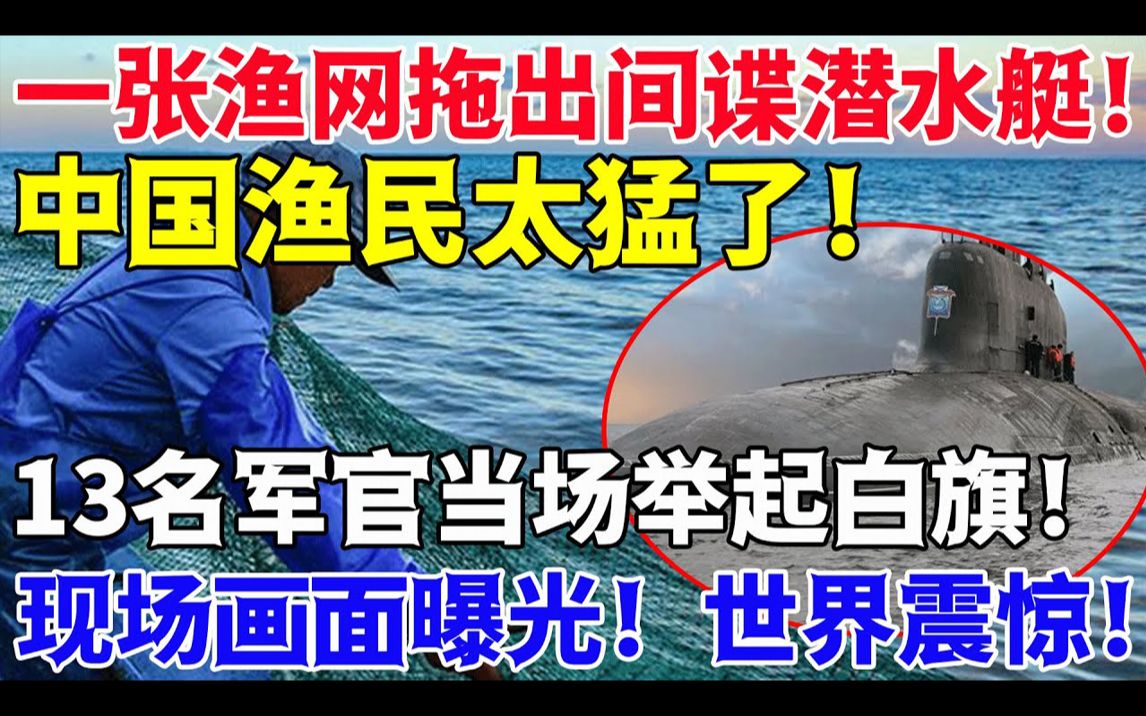 一张渔网拖出间谍潜水艇！
中国渔民太猛了！
13名军官当场举起白旗！
现场画面曝光！ 世界震惊！